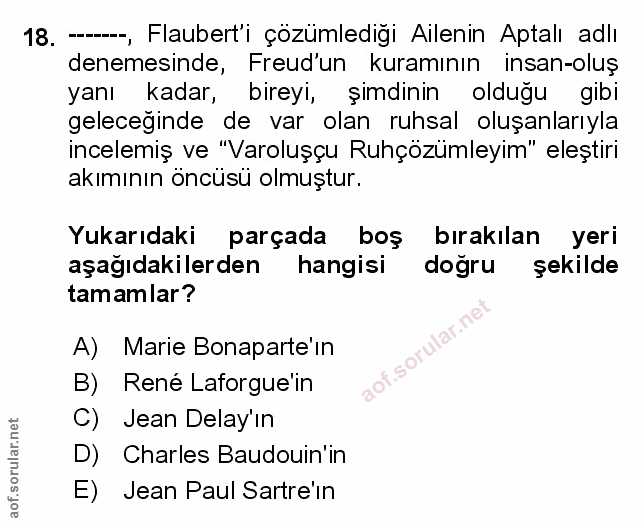 18. -------, Flaubert'i çözümlediği Ailenin Aptalı adlı denemesinde, Freud'un kuramının insan-oluş yanı kadar, bireyi, şimdinin olduğu gibi geleceğinde de var olan ruhsal oluşanlarıyla incelemiş ve "Varoluşçu Ruhçözümleyim" eleştiri akımının öncüsü olmuştur.

Yukarıdaki parçada boş bırakılan yeri aşağıdakilerden hangisi doğru şekilde tamamlar?

A) Marie Bonaparte'ın
B) René Laforgue'in
C) Jean Delay'ın
D) Charles Baudouin'in
E) Jean Paul Sartre'ın

aof.sorular.net

aof.sorular.net